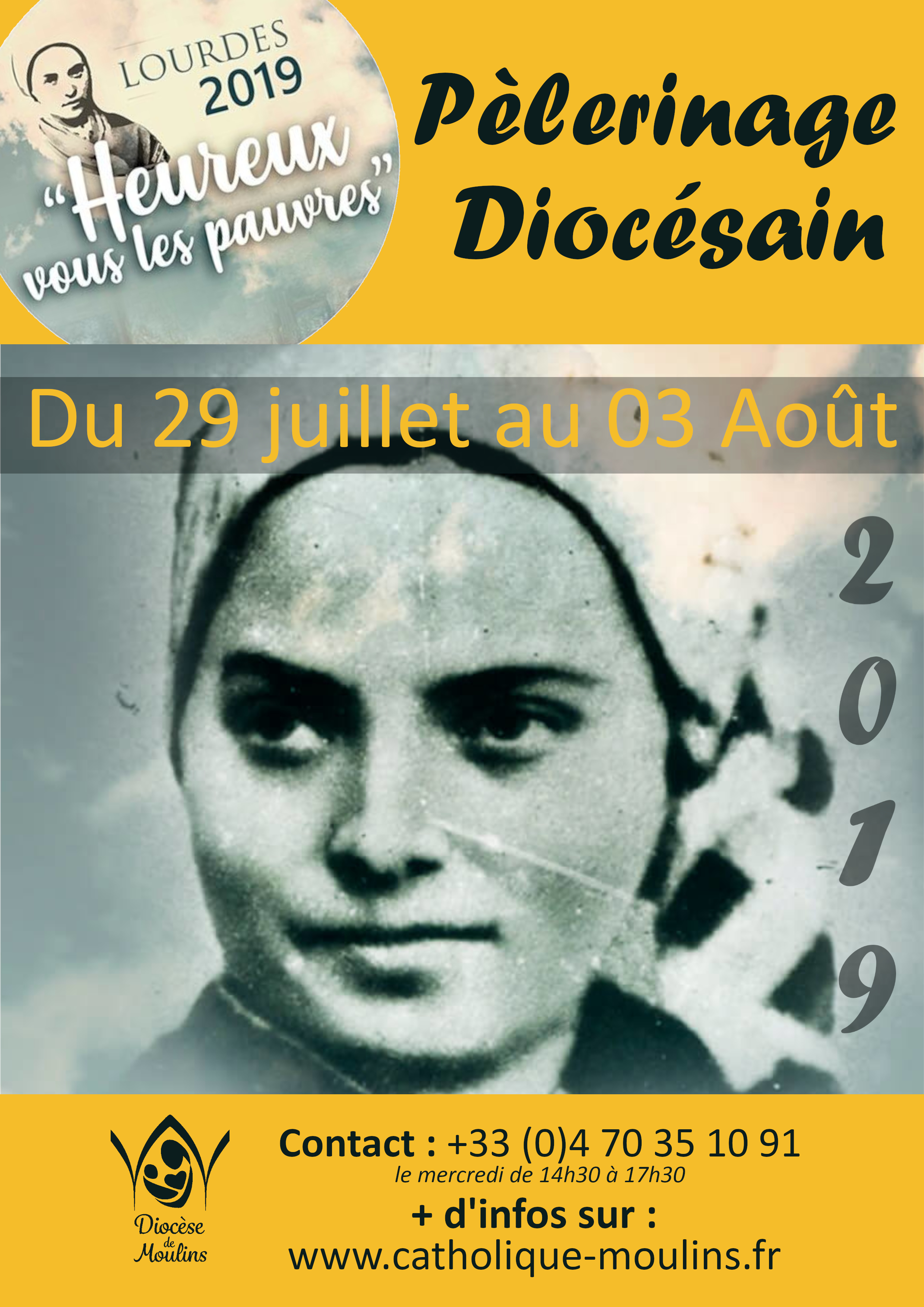 LOURDES 2019
"Heureux vous les pauvres"

Pèlerinage Diocésain

Du 29 juillet au 03 Août

2019

Diocèse de Moulins

Contact : +33 (0)4 70 35 10 91
le mercredi de 14h30 à 17h30
+ d'infos sur :
www.catholique-moulins.fr